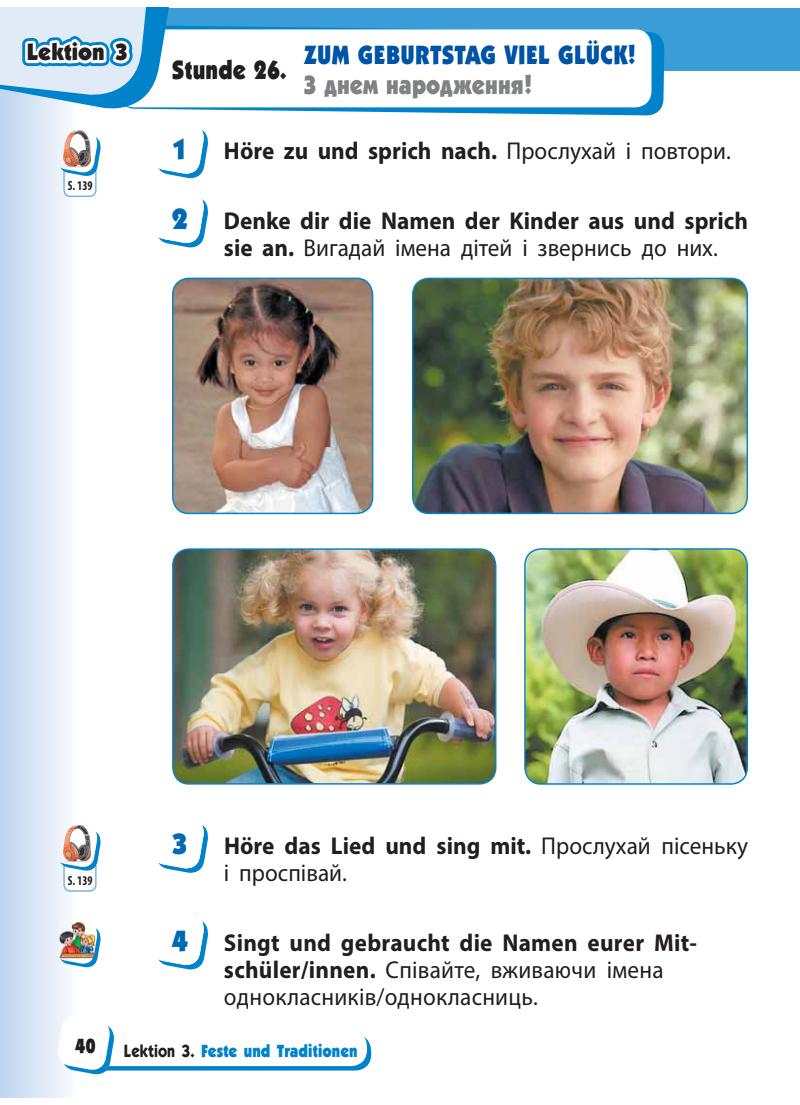 Lektion 3

Stunde 26. ZUM GEBURTSTAG VIEL GLÜCK!
З днем народження!

S. 139

1 Höre zu und sprich nach. Прослухай і повтори.

2 Denke dir die Namen der Kinder aus und sprich sie an. Вигадай імена дітей і звернись до них.

S. 139

3 Höre das Lied und sing mit. Прослухай пісеньку і проспівай.

4 Singt und gebraucht die Namen eurer Mitschüler/innen. Співайте, вживаючи імена однокласників/однокласниць.

40 Lektion 3. Feste und Traditionen